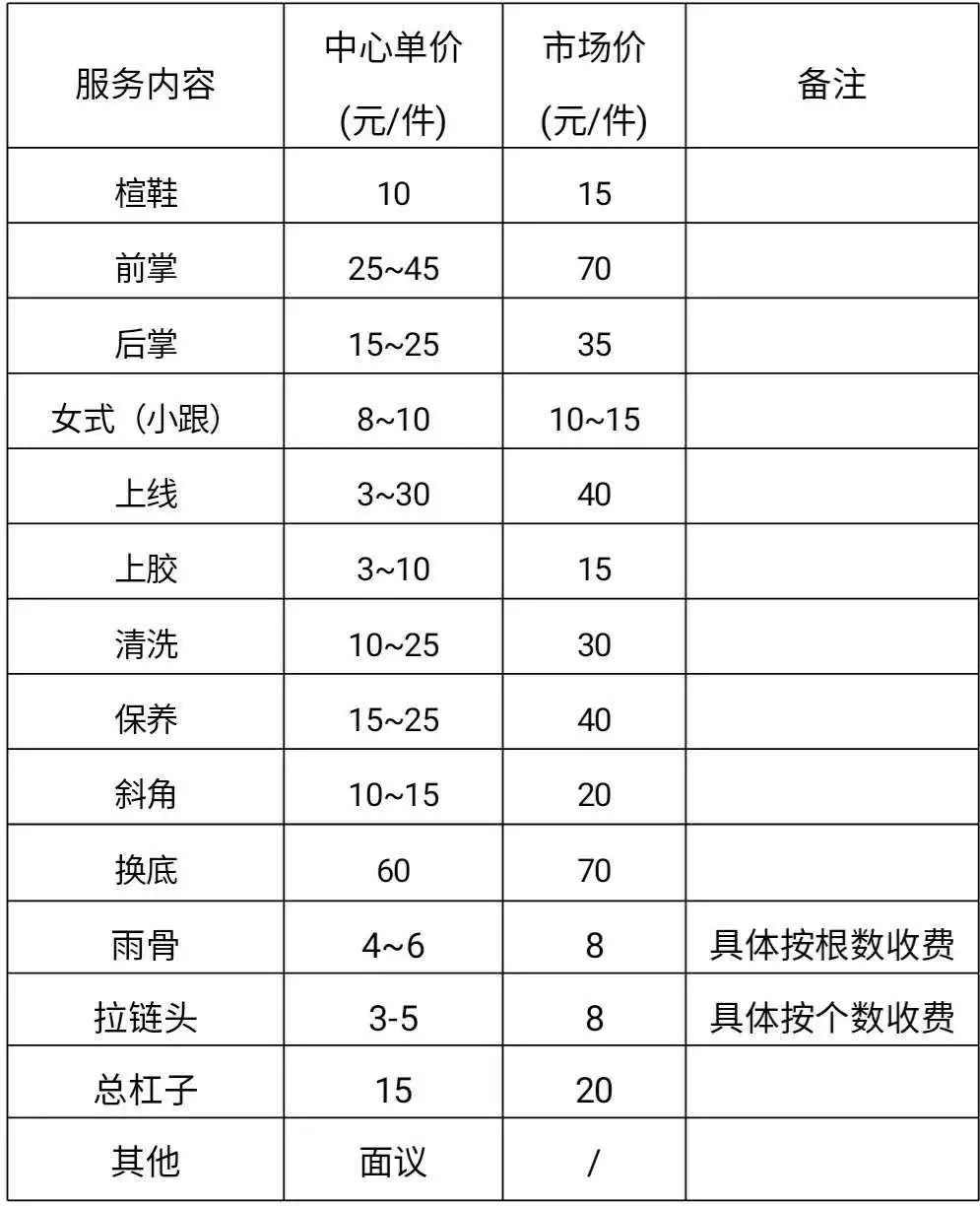 | 服务内容 | 中心单价 (元/件) | 市场价 (元/件) | 备注 |
|---|---|---|---|
| 楦鞋 | 10 | 15 | |
| 前掌 | 25~45 | 70 | |
| 后掌 | 15~25 | 35 | |
| 女式（小跟） | 8~10 | 10~15 | |
| 上线 | 3~30 | 40 | |
| 上胶 | 3~10 | 15 | |
| 清洗 | 10~25 | 30 | |
| 保养 | 15~25 | 40 | |
| 斜角 | 10~15 | 20 | |
| 换底 | 60 | 70 | |
| 雨骨 | 4~6 | 8 | 具体按根数收费 |
| 拉链头 | 3-5 | 8 | 具体按个数收费 |
| 总杠子 | 15 | 20 | |
| 其他 | 面议 | / | |